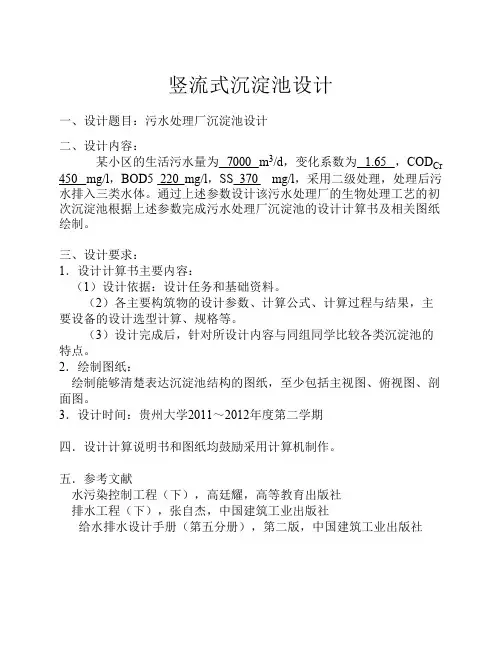 竖流式沉淀池设计

一、设计题目：污水处理厂沉淀池设计

二、设计内容：

某小区的生活污水量为 7000 $m^3/d$，变化系数为 1.65 ，$COD_{Cr}$ 450 mg/l，BOD5 220 mg/l，SS 370 mg/l，采用二级处理，处理后污水排入三类水体。通过上述参数设计该污水处理厂的生物处理工艺的初次沉淀池根据上述参数完成污水处理厂沉淀池的设计计算书及相关图纸绘制。

三、设计要求：

1．设计计算书主要内容：

（1）设计依据：设计任务和基础资料。

（2）各主要构筑物的设计参数、计算公式、计算过程与结果，主要设备的设计选型计算、规格等。

（3）设计完成后，针对所设计内容与同组同学比较各类沉淀池的特点。

2．绘制图纸：

绘制能够清楚表达沉淀池结构的图纸，至少包括主视图、俯视图、剖面图。

3．设计时间：贵州大学2011～2012年度第二学期

四．设计计算说明书和图纸均鼓励采用计算机制作。

五．参考文献

水污染控制工程（下），高廷耀，高等教育出版社

排水工程（下），张自杰，中国建筑工业出版社

给水排水设计手册（第五分册），第二版，中国建筑工业出版社